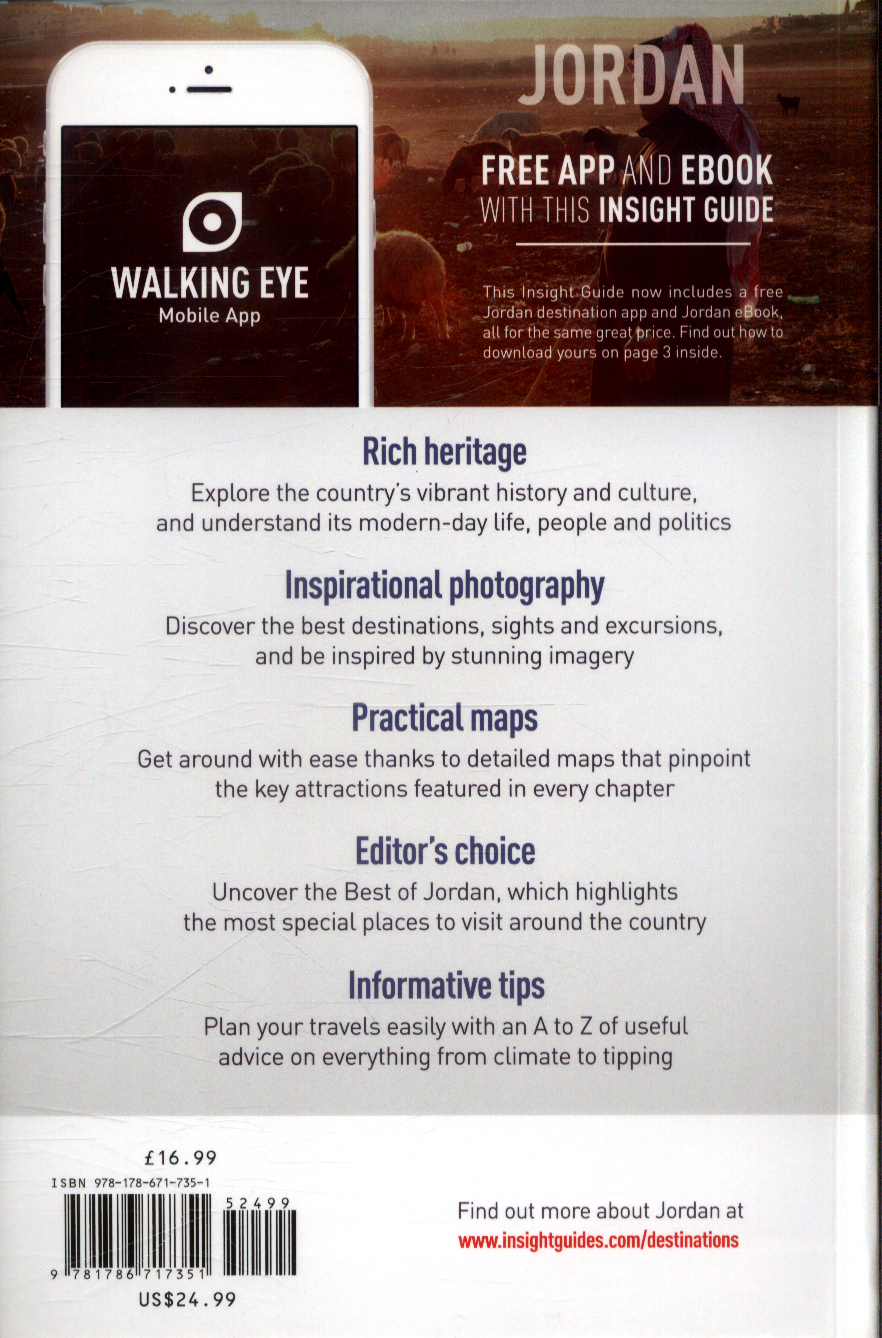 WALKING EYE
Mobile App

JORDAN

FREE APP AND EBOOK
WITH THIS INSIGHT GUIDE

This Insight Guide now includes a free Jordan destination app and Jordan eBook, all for the same great price. Find out how to download yours on page 3 inside.

Rich heritage

Explore the country's vibrant history and culture, and understand its modern-day life, people and politics

Inspirational photography

Discover the best destinations, sights and excursions, and be inspired by stunning imagery

Practical maps

Get around with ease thanks to detailed maps that pinpoint the key attractions featured in every chapter

Editor's choice

Uncover the Best of Jordan, which highlights the most special places to visit around the country

Informative tips

Plan your travels easily with an A to Z of useful advice on everything from climate to tipping

£16.99
ISBN 978-178-671-735-1
52499
9 781786 717351
US$24.99

Find out more about Jordan at
www.insightguides.com/destinations